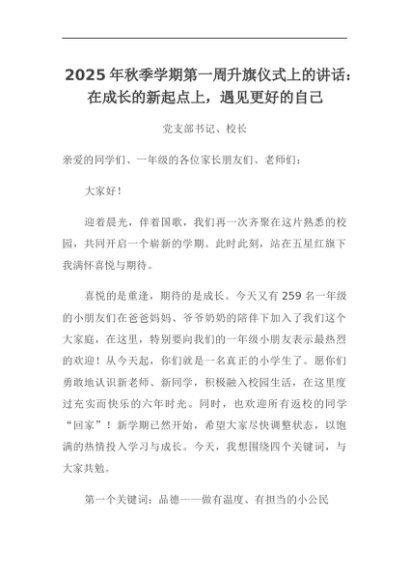 2025年秋季学期第一周升旗仪式上的讲话：在成长的新起点上，遇见更好的自己

党支部书记、校长

亲爱的同学们、一年级的各位家长朋友们、老师们：

大家好！

迎着晨光，伴着国歌，我们再一次齐聚在这片熟悉的校园，共同开启一个崭新的学期。此时此刻，站在五星红旗下我满怀喜悦与期待。

喜悦的是重逢，期待的是成长。今天又有259名一年级的小朋友们在爸爸妈妈、爷爷奶奶的陪伴下加入了我们这个大家庭，在这里，特别要向我们的一年级小朋友表示最热烈的欢迎！从今天起，你们就是一名真正的小学生了。愿你们勇敢地认识新老师、新同学，积极融入校园生活，在这里度过充实而快乐的六年时光。同时，也欢迎所有返校的同学“回家”！新学期已然开始，希望大家尽快调整状态，以饱满的热情投入学习与成长。今天，我想围绕四个关键词，与大家共勉。

第一个关键词：品德——做有温度、有担当的小公民